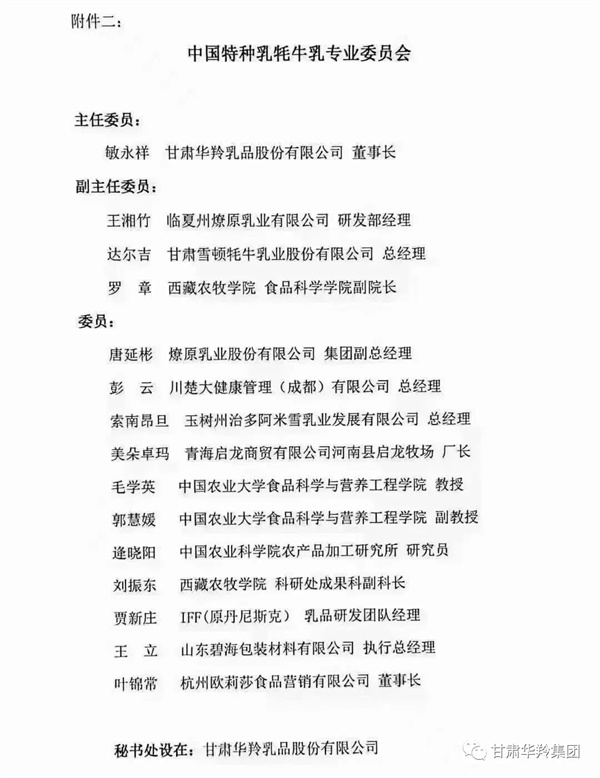 附件二：

中国特种乳牦牛乳专业委员会

主任委员：

敏永祥 甘肃华羚乳品股份有限公司 董事长

副主任委员：

王湘竹 临夏州燎原乳业有限公司 研发部经理

达尔吉 甘肃雪顿牦牛乳业股份有限公司 总经理

罗 章 西藏农牧学院 食品科学学院副院长

委员：

唐延彬 燎原乳业股份有限公司 集团副总经理

彭 云 川楚大健康管理（成都）有限公司 总经理

索南昂旦 玉树州治多阿米雪乳业发展有限公司 总经理

美朵卓玛 青海启龙商贸有限公司河南县启龙牧场 厂长

毛学英 中国农业大学食品科学与营养工程学院 教授

郭慧媛 中国农业大学食品科学与营养工程学院 副教授

逄晓阳 中国农业科学院农产品加工研究所 研究员

刘振东 西藏农牧学院 科研处成果科副科长

贾新庄 IFF(原丹尼斯克) 乳品研发团队经理

王 立 山东碧海包装材料有限公司 执行总经理

叶锦常 杭州欧莉莎食品营销有限公司 董事长

秘书处设在：甘肃华羚乳品股份有限公司

甘肃华羚集团